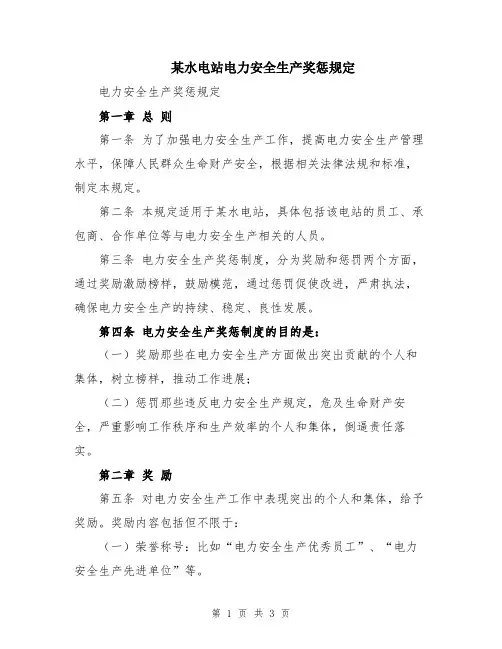 某水电站电力安全生产奖惩规定

电力安全生产奖惩规定

第一章 总 则

第一条 为了加强电力安全生产工作，提高电力安全生产管理水平，保障人民群众生命财产安全，根据相关法律法规和标准，制定本规定。

第二条 本规定适用于某水电站，具体包括该电站的员工、承包商、合作单位等与电力安全生产相关的人员。

第三条 电力安全生产奖惩制度，分为奖励和惩罚两个方面，通过奖励激励榜样，鼓励模范，通过惩罚促使改进，严肃执法，确保电力安全生产的持续、稳定、良性发展。

第四条 电力安全生产奖惩制度的目的是：

（一）奖励那些在电力安全生产方面做出突出贡献的个人和集体，树立榜样，推动工作进展；

（二）惩罚那些违反电力安全生产规定，危及生命财产安全，严重影响工作秩序和生产效率的个人和集体，倒逼责任落实。

第二章 奖 励

第五条 对电力安全生产工作中表现突出的个人和集体，给予奖励。奖励内容包括但不限于：

（一）荣誉称号：比如“电力安全生产优秀员工”、“电力安全生产先进单位”等。

第 1 页 共 3 页